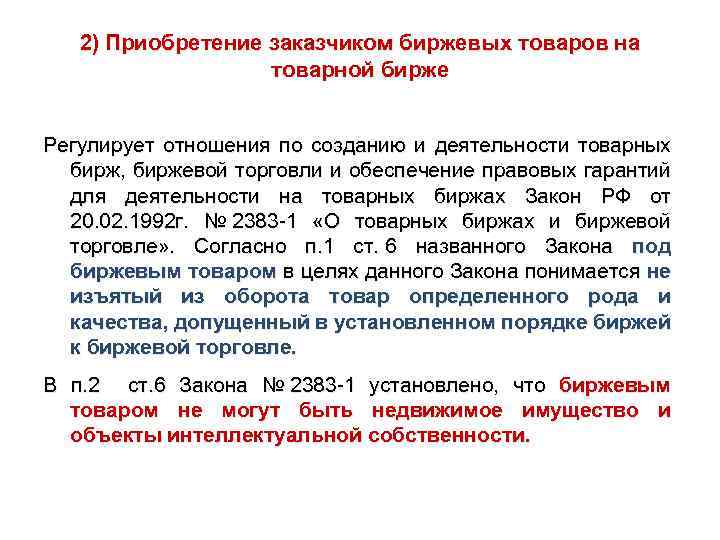 2) Приобретение заказчиком биржевых товаров на товарной бирже

Регулирует отношения по созданию и деятельности товарных бирж, биржевой торговли и обеспечение правовых гарантий для деятельности на товарных биржах Закон РФ от 20.02.1992г. № 2383-1 «О товарных биржах и биржевой торговле». Согласно п.1 ст. 6 названного Закона под биржевым товаром в целях данного Закона понимается не изъятый из оборота товар определенного рода и качества, допущенный в установленном порядке биржей к биржевой торговле.

В п.2 ст.6 Закона № 2383-1 установлено, что биржевым товаром не могут быть недвижимое имущество и объекты интеллектуальной собственности.